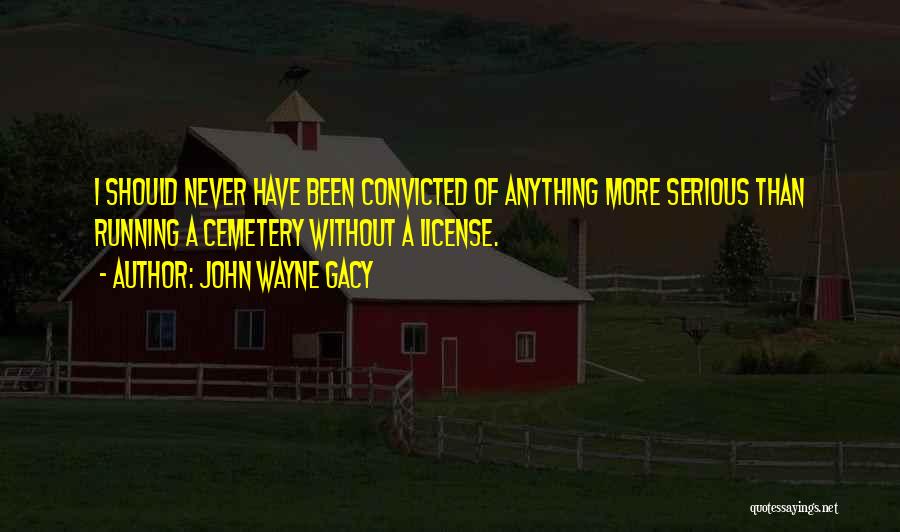 I SHOULD NEVER HAVE BEEN CONVICTED OF ANYTHING MORE SERIOUS THAN RUNNING A CEMETERY WITHOUT A LICENSE.

- AUTHOR: JOHN WAYNE GACY

quotessayings.net